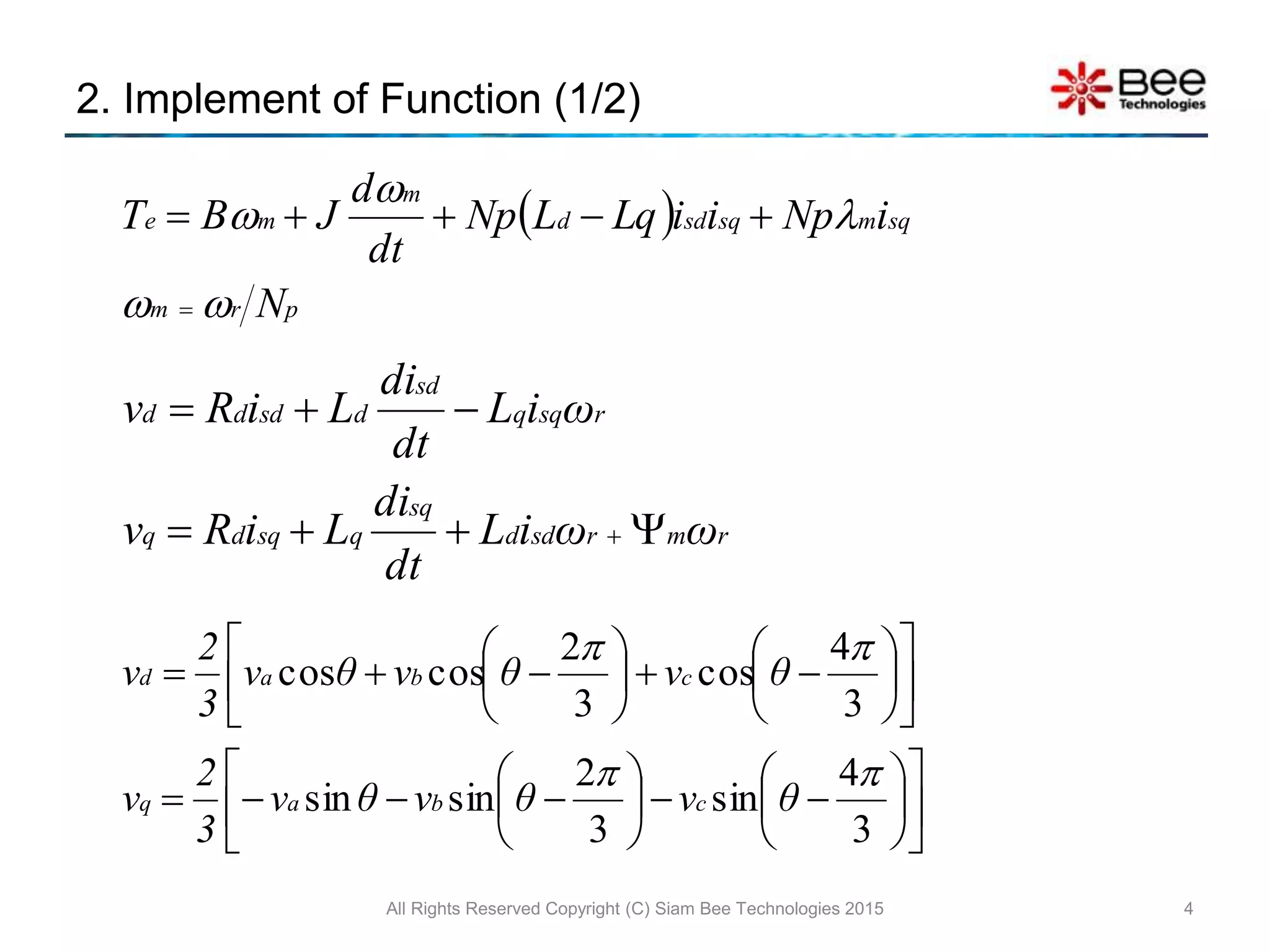 2. Implement of Function (1/2)

Bee Technologies

$T_e = B\omega_m + J\frac{d\omega_m}{dt} + Np(L_d - Lq)i_{sd}i_{sq} + Np\lambda_m i_{sq}$

$\omega_m = \omega_r / N_p$

$v_d = R_d i_{sd} + L_d\frac{di_{sd}}{dt} - L_q i_{sq}\omega_r$

$v_q = R_d i_{sq} + L_q\frac{di_{sq}}{dt} + L_d i_{sd}\omega_r + \Psi_m\omega_r$

$v_d = \frac{2}{3}\left[v_a\cos\theta + v_b\cos\left(\theta - \frac{2\pi}{3}\right) + v_c\cos\left(\theta - \frac{4\pi}{3}\right)\right]$

$v_q = \frac{2}{3}\left[-v_a\sin\theta - v_b\sin\left(\theta - \frac{2\pi}{3}\right) - v_c\sin\left(\theta - \frac{4\pi}{3}\right)\right]$

All Rights Reserved Copyright (C) Siam Bee Technologies 2015

4